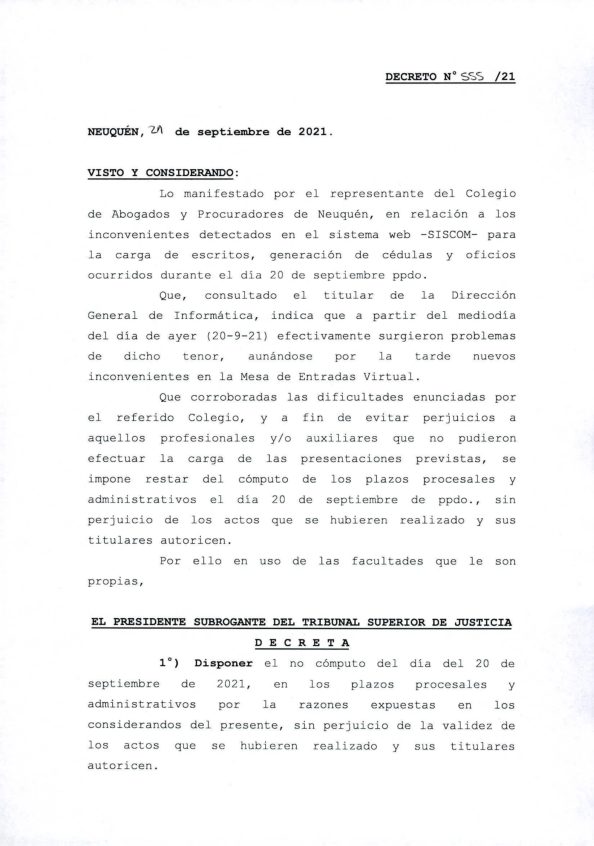 DECRETO N° 555 /21

NEUQUÉN, 21 de septiembre de 2021.

VISTO Y CONSIDERANDO:

Lo manifestado por el representante del Colegio de Abogados y Procuradores de Neuquén, en relación a los inconvenientes detectados en el sistema web -SISCOM- para la carga de escritos, generación de cédulas y oficios ocurridos durante el día 20 de septiembre ppdo.

Que, consultado el titular de la Dirección General de Informática, indica que a partir del mediodía del día de ayer (20-9-21) efectivamente surgieron problemas de dicho tenor, aunándose por la tarde nuevos inconvenientes en la Mesa de Entradas Virtual.

Que corroboradas las dificultades enunciadas por el referido Colegio, y a fin de evitar perjuicios a aquellos profesionales y/o auxiliares que no pudieron efectuar la carga de las presentaciones previstas, se impone restar del cómputo de los plazos procesales y administrativos el día 20 de septiembre de ppdo., sin perjuicio de los actos que se hubieren realizado y sus titulares autoricen.

Por ello en uso de las facultades que le son propias,

EL PRESIDENTE SUBROGANTE DEL TRIBUNAL SUPERIOR DE JUSTICIA

D E C R E T A

1°) Disponer el no cómputo del día del 20 de septiembre de 2021, en los plazos procesales y administrativos por la razones expuestas en los considerandos del presente, sin perjuicio de la validez de los actos que se hubieren realizado y sus titulares autoricen.